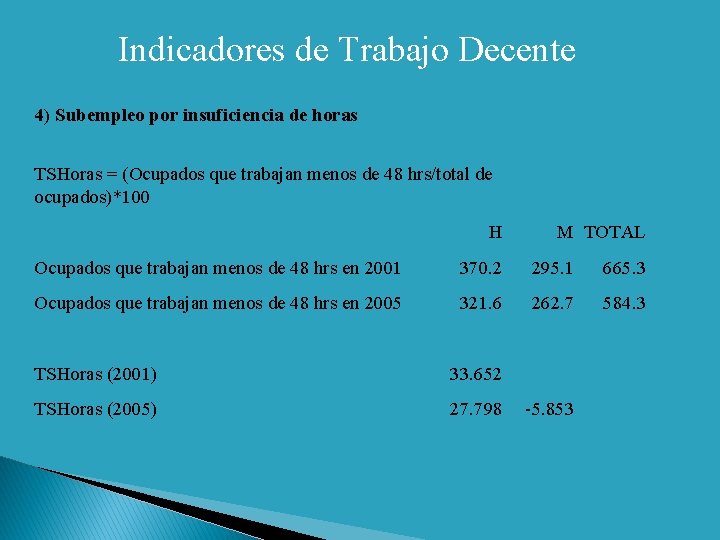 Indicadores de Trabajo Decente

4) Subempleo por insuficiencia de horas

TSHoras = (Ocupados que trabajan menos de 48 hrs/total de ocupados)*100

|  | H | M | TOTAL |
|---|---|---|---|
| Ocupados que trabajan menos de 48 hrs en 2001 | 370.2 | 295.1 | 665.3 |
| Ocupados que trabajan menos de 48 hrs en 2005 | 321.6 | 262.7 | 584.3 |
| TSHoras (2001) | 33.652 |  |  |
| TSHoras (2005) | 27.798 | -5.853 |  |